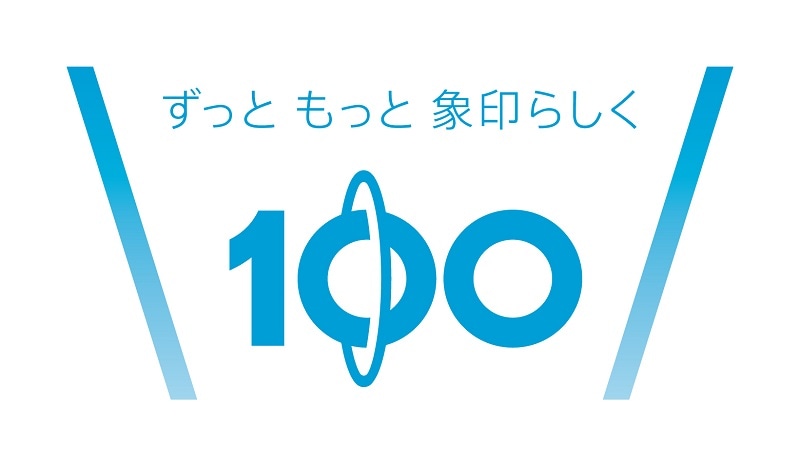 ずっと もっと 象印らしく

100